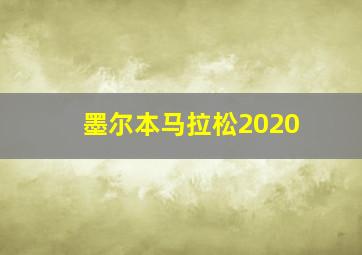 墨尔本马拉松2020